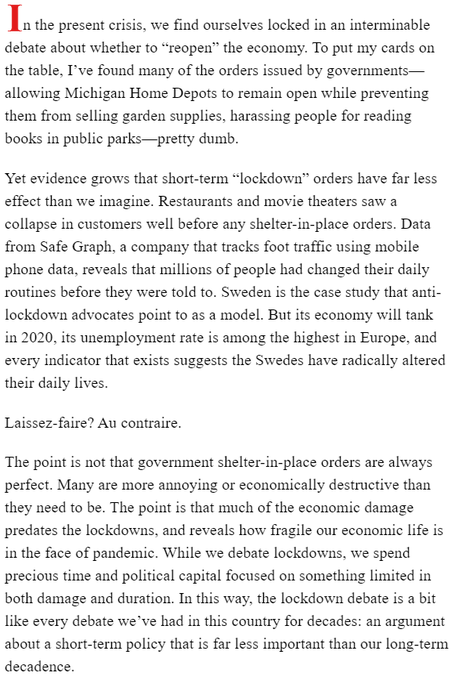 In the present crisis, we find ourselves locked in an interminable debate about whether to “reopen” the economy. To put my cards on the table, I’ve found many of the orders issued by governments—allowing Michigan Home Depots to remain open while preventing them from selling garden supplies, harassing people for reading books in public parks—pretty dumb.

Yet evidence grows that short-term “lockdown” orders have far less effect than we imagine. Restaurants and movie theaters saw a collapse in customers well before any shelter-in-place orders. Data from Safe Graph, a company that tracks foot traffic using mobile phone data, reveals that millions of people had changed their daily routines before they were told to. Sweden is the case study that anti-lockdown advocates point to as a model. But its economy will tank in 2020, its unemployment rate is among the highest in Europe, and every indicator that exists suggests the Swedes have radically altered their daily lives.

Laissez-faire? Au contraire.

The point is not that government shelter-in-place orders are always perfect. Many are more annoying or economically destructive than they need to be. The point is that much of the economic damage predates the lockdowns, and reveals how fragile our economic life is in the face of pandemic. While we debate lockdowns, we spend precious time and political capital focused on something limited in both damage and duration. In this way, the lockdown debate is a bit like every debate we’ve had in this country for decades: an argument about a short-term policy that is far less important than our long-term decadence.